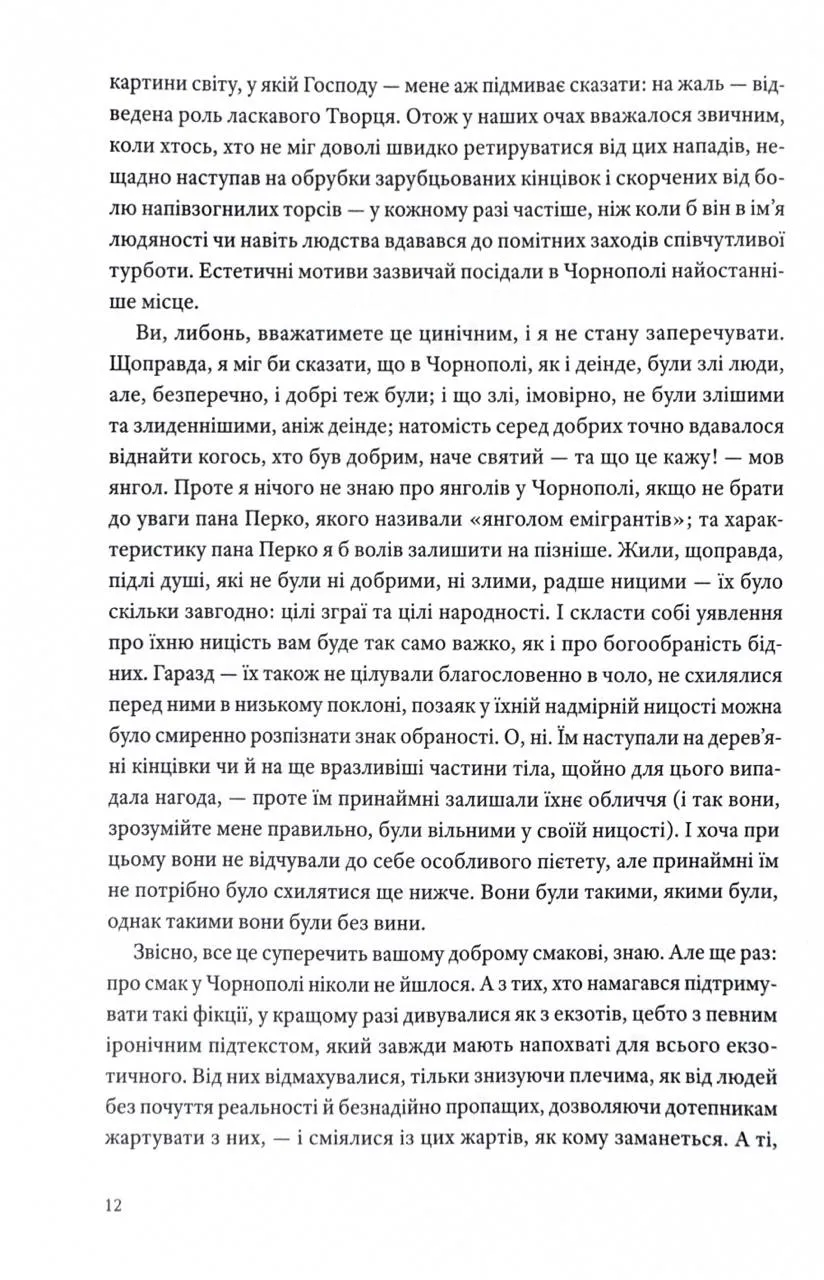 картини світу, у якій Господу — мене аж підмиває сказати: на жаль — відведена роль ласкавого Творця. Отож у наших очах вважалося звичним, коли хтось, хто не міг доволі швидко ретируватися від цих нападів, нещадно наступав на обрубки зарубцьованих кінцівок і скорчених від болю напівзогнилих торсів — у кожному разі частіше, ніж коли б він в ім'я людяності чи навіть людства вдавався до помітних заходів співчутливої турботи. Естетичні мотиви зазвичай посідали в Чорнополі найостанніше місце.

Ви, либонь, вважатимете це цинічним, і я не стану заперечувати. Щоправда, я міг би сказати, що в Чорнополі, як і деінде, були злі люди, але, безперечно, і добрі теж були; і що злі, імовірно, не були злішими та злиденнішими, аніж деінде; натомість серед добрих точно вдавалося віднайти когось, хто був добрим, наче святий — та що це кажу! — мов янгол. Проте я нічого не знаю про янголів у Чорнополі, якщо не брати до уваги пана Перко, якого називали «янголом емігрантів»; та характеристику пана Перко я б волів залишити на пізніше. Жили, щоправда, підлі душі, які не були ні добрими, ні злими, радше ницими — їх було скільки завгодно: цілі зграї та цілі народності. І скласти собі уявлення про їхню ницість вам буде так само важко, як і про богообраність бідних. Гаразд — їх також не цілували благословенно в чоло, не схилялися перед ними в низькому поклоні, позаяк у їхній надмірній ницості можна було смиренно розпізнати знак обраності. О, ні. Їм наступали на дерев'яні кінцівки чи й на ще вразливіші частини тіла, щойно для цього випадала нагода, — проте їм принаймні залишали їхнє обличчя (і так вони, зрозумійте мене правильно, були вільними у своїй ницості). І хоча при цьому вони не відчували до себе особливого пієтету, але принаймні їм не потрібно було схилятися ще нижче. Вони були такими, якими були, однак такими вони були без вини.

Звісно, все це суперечить вашому доброму смакові, знаю. Але ще раз: про смак у Чорнополі ніколи не йшлося. А з тих, хто намагався підтримувати такі фікції, у кращому разі дивувалися як з екзотів, цебто з певним іронічним підтекстом, який завжди мають напохваті для всього екзотичного. Від них відмахувалися, тільки знизуючи плечима, як від людей без почуття реальності й безнадійно пропащих, дозволяючи дотепникам жартувати з них, — і сміялися із цих жартів, як кому заманеться. А ті,

12